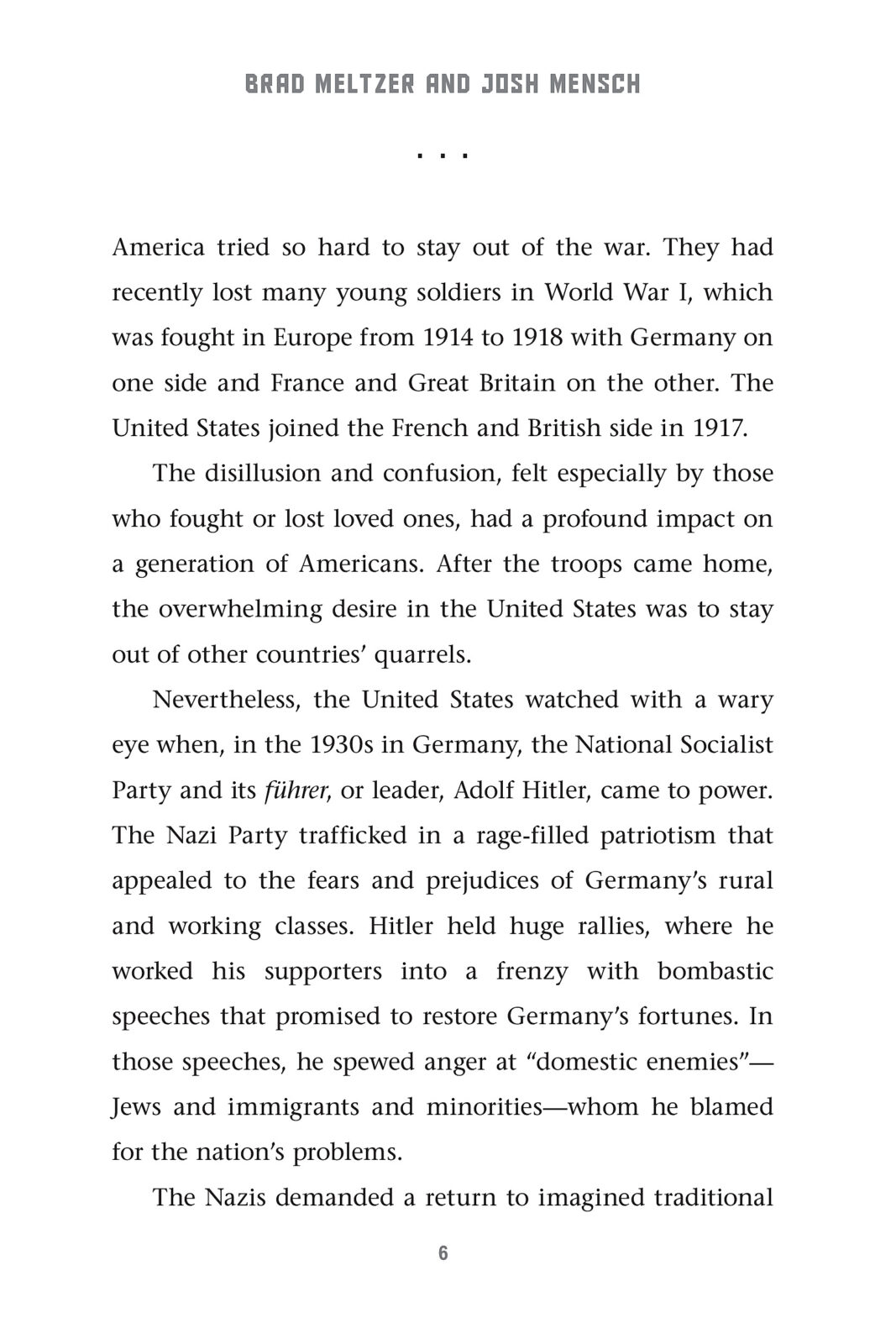 BRAD MELTZER AND JOSH MENSCH

. . .

America tried so hard to stay out of the war. They had recently lost many young soldiers in World War I, which was fought in Europe from 1914 to 1918 with Germany on one side and France and Great Britain on the other. The United States joined the French and British side in 1917.

The disillusion and confusion, felt especially by those who fought or lost loved ones, had a profound impact on a generation of Americans. After the troops came home, the overwhelming desire in the United States was to stay out of other countries' quarrels.

Nevertheless, the United States watched with a wary eye when, in the 1930s in Germany, the National Socialist Party and its führer, or leader, Adolf Hitler, came to power. The Nazi Party trafficked in a rage-filled patriotism that appealed to the fears and prejudices of Germany's rural and working classes. Hitler held huge rallies, where he worked his supporters into a frenzy with bombastic speeches that promised to restore Germany's fortunes. In those speeches, he spewed anger at "domestic enemies"—Jews and immigrants and minorities—whom he blamed for the nation's problems.

The Nazis demanded a return to imagined traditional

6